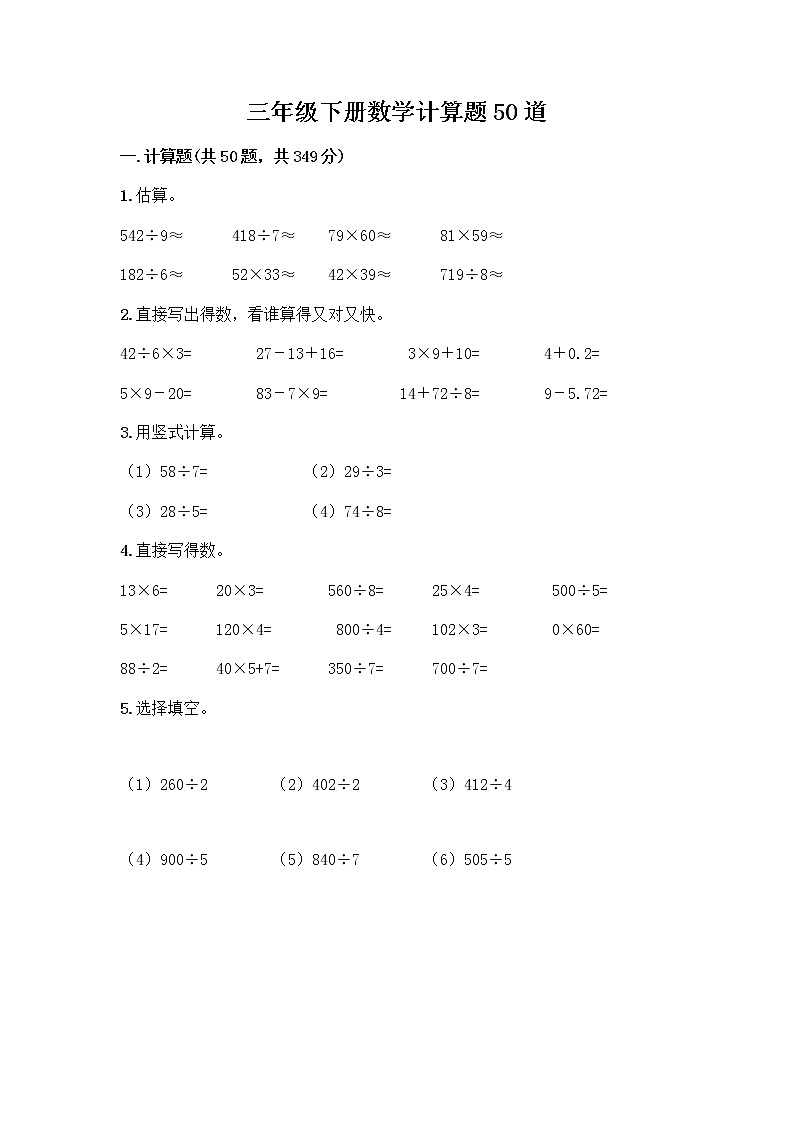 三年级下册数学计算题50道

一.计算题(共50题，共349分)

1.估算。

$542\div9\approx$　　$418\div7\approx$　　$79\times60\approx$　　$81\times59\approx$

$182\div6\approx$　　$52\times33\approx$　　$42\times39\approx$　　$719\div8\approx$

2.直接写出得数，看谁算得又对又快。

$42\div6\times3=$　　$27-13+16=$　　$3\times9+10=$　　$4+0.2=$

$5\times9-20=$　　$83-7\times9=$　　$14+72\div8=$　　$9-5.72=$

3.用竖式计算。

（1）$58\div7=$　　（2）$29\div3=$

（3）$28\div5=$　　（4）$74\div8=$

4.直接写得数。

$13\times6=$　　$20\times3=$　　$560\div8=$　　$25\times4=$　　$500\div5=$

$5\times17=$　　$120\times4=$　　$800\div4=$　　$102\times3=$　　$0\times60=$

$88\div2=$　　$40\times5+7=$　　$350\div7=$　　$700\div7=$

5.选择填空。

（1）$260\div2$　　（2）$402\div2$　　（3）$412\div4$

（4）$900\div5$　　（5）$840\div7$　　（6）$505\div5$